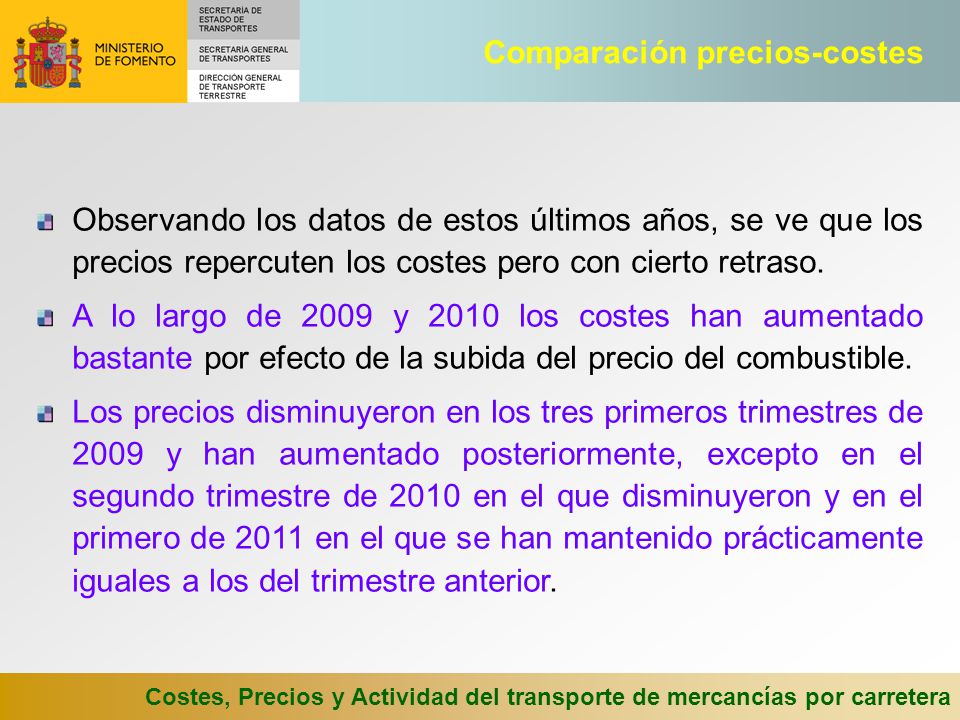 MINISTERIO DE FOMENTO

SECRETARÍA DE ESTADO DE TRANSPORTES

SECRETARÍA GENERAL DE TRANSPORTES

DIRECCIÓN GENERAL DE TRANSPORTE TERRESTRE

Comparación precios-costes

Observando los datos de estos últimos años, se ve que los precios repercuten los costes pero con cierto retraso.

A lo largo de 2009 y 2010 los costes han aumentado bastante por efecto de la subida del precio del combustible.

Los precios disminuyeron en los tres primeros trimestres de 2009 y han aumentado posteriormente, excepto en el segundo trimestre de 2010 en el que disminuyeron y en el primero de 2011 en el que se han mantenido prácticamente iguales a los del trimestre anterior.

Costes, Precios y Actividad del transporte de mercancías por carretera